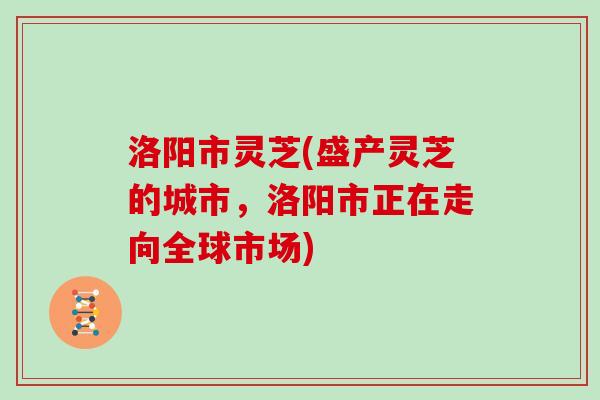 洛阳市灵芝(盛产灵芝的城市，洛阳市正在走向全球市场)